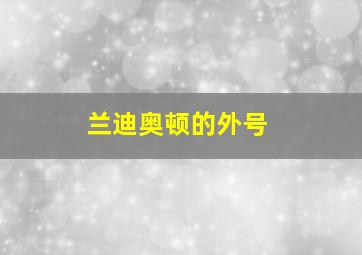 兰迪奥顿的外号